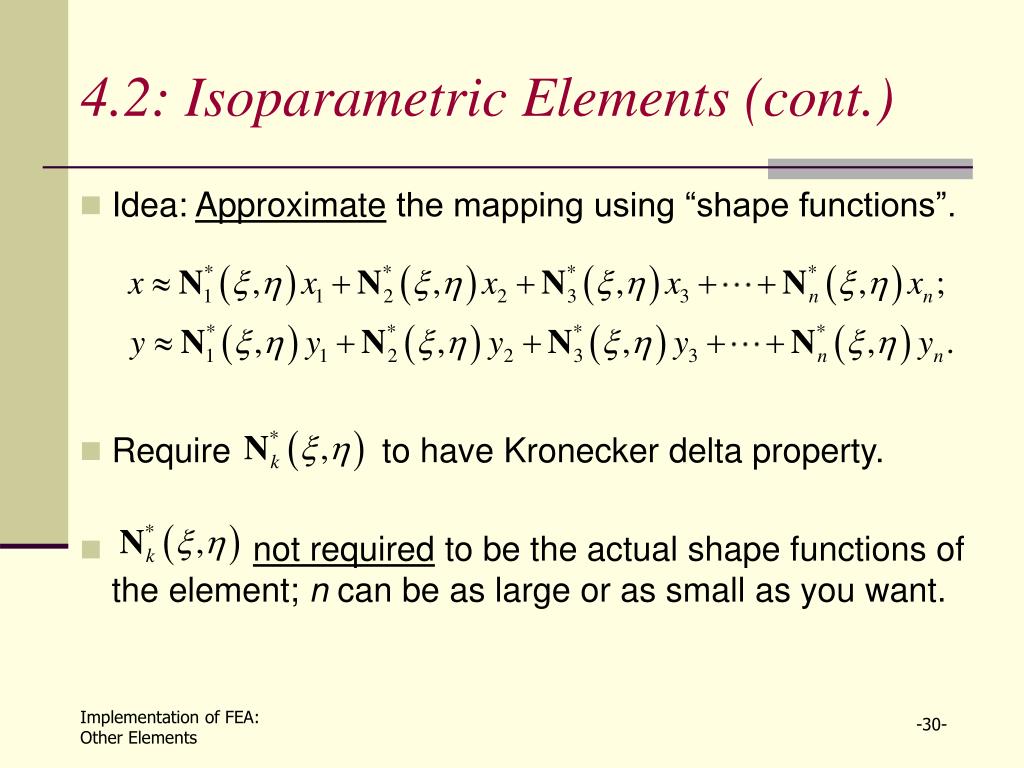 4.2: Isoparametric Elements (cont.)

Idea: Approximate the mapping using “shape functions”.

$x \approx \mathbf{N}_1^*(\xi,\eta)x_1 + \mathbf{N}_2^*(\xi,\eta)x_2 + \mathbf{N}_3^*(\xi,\eta)x_3 + \cdots + \mathbf{N}_n^*(\xi,\eta)x_n;$
$y \approx \mathbf{N}_1^*(\xi,\eta)y_1 + \mathbf{N}_2^*(\xi,\eta)y_2 + \mathbf{N}_3^*(\xi,\eta)y_3 + \cdots + \mathbf{N}_n^*(\xi,\eta)y_n.$

Require $\mathbf{N}_k^*(\xi,\eta)$ to have Kronecker delta property.

$\mathbf{N}_k^*(\xi,\eta)$ not required to be the actual shape functions of the element; $n$ can be as large or as small as you want.

Implementation of FEA:
Other Elements

-30-